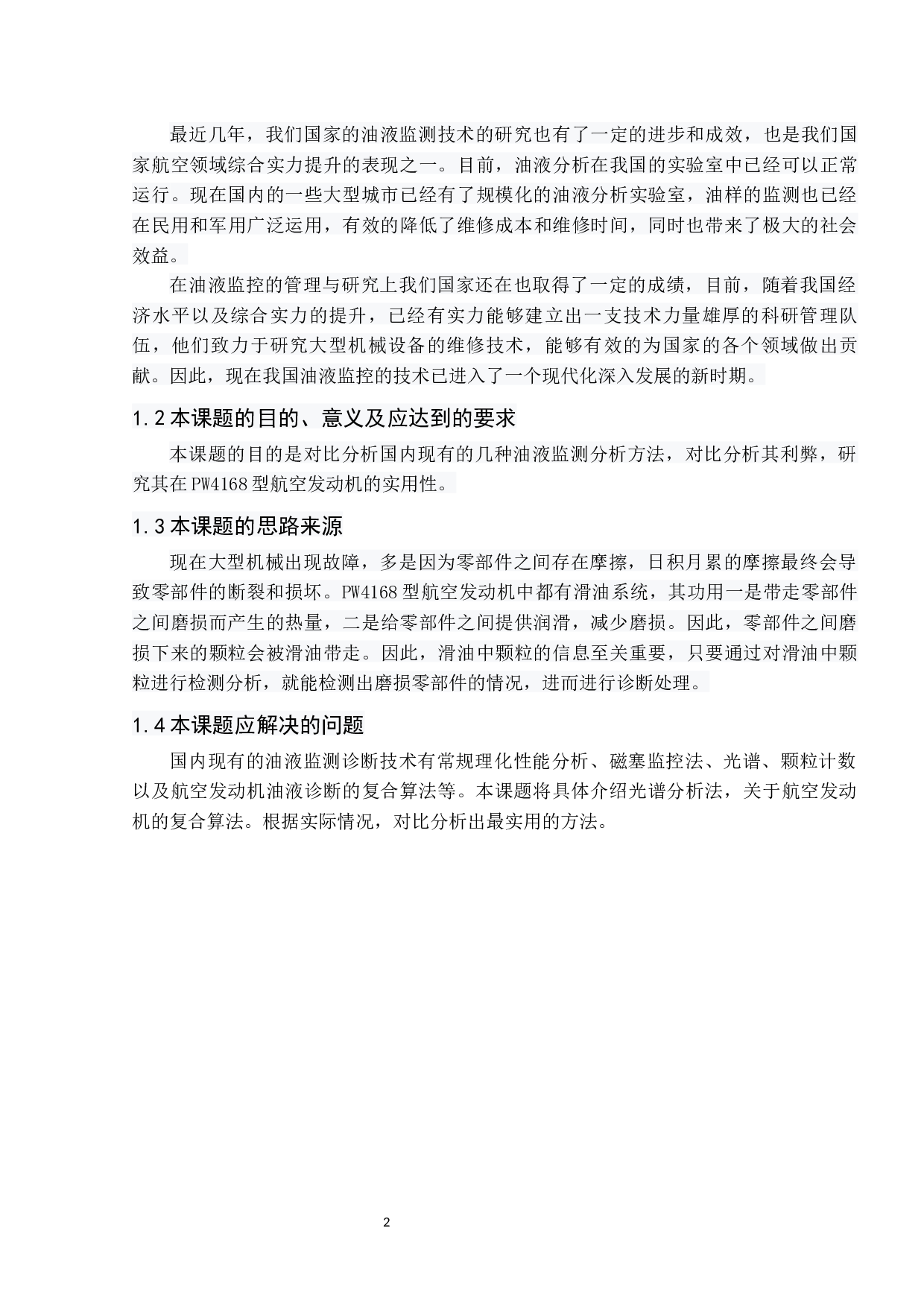 最近几年，我们国家的油液监测技术的研究也有了一定的进步和成效，也是我们国家航空领域综合实力提升的表现之一。目前，油液分析在我国的实验室中已经可以正常运行。现在国内的一些大型城市已经有了规模化的油液分析实验室，油样的监测也已经在民用和军用广泛运用，有效的降低了维修成本和维修时间，同时也带来了极大的社会效益。

在油液监控的管理与研究上我们国家还在也取得了一定的成绩，目前，随着我国经济水平以及综合实力的提升，已经有实力能够建立出一支技术力量雄厚的科研管理队伍，他们致力于研究大型机械设备的维修技术，能够有效的为国家的各个领域做出贡献。因此，现在我国油液监控的技术已进入了一个现代化深入发展的新时期。

1.2 本课题的目的、意义及应达到的要求

本课题的目的是对比分析国内现有的几种油液监测分析方法，对比分析其利弊，研究其在 PW4168 型航空发动机的实用性。

1.3 本课题的思路来源

现在大型机械出现故障，多是因为零部件之间存在摩擦，日积月累的摩擦最终会导致零部件的断裂和损坏。PW4168 型航空发动机中都有滑油系统，其功用一是带走零部件之间磨损而产生的热量，二是给零部件之间提供润滑，减少磨损。因此，零部件之间磨损下来的颗粒会被滑油带走。因此，滑油中颗粒的信息至关重要，只要通过对滑油中颗粒进行检测分析，就能检测出磨损零部件的情况，进而进行诊断处理。

1.4 本课题应解决的问题

国内现有的油液监测诊断技术有常规理化性能分析、磁塞监控法、光谱、颗粒计数以及航空发动机油液诊断的复合算法等。本课题将具体介绍光谱分析法，关于航空发动机的复合算法。根据实际情况，对比分析出最实用的方法。

2